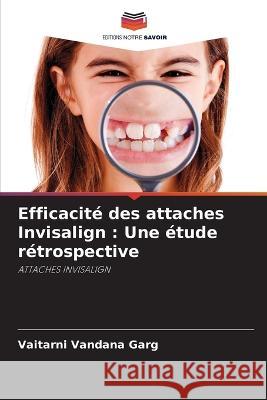 EDITIONS NOTRE SAVOIR

Efficacité des attaches Invisalign : Une étude rétrospective

ATTACHES INVISALIGN

Vaitarni Vandana Garg

Kraina Książek